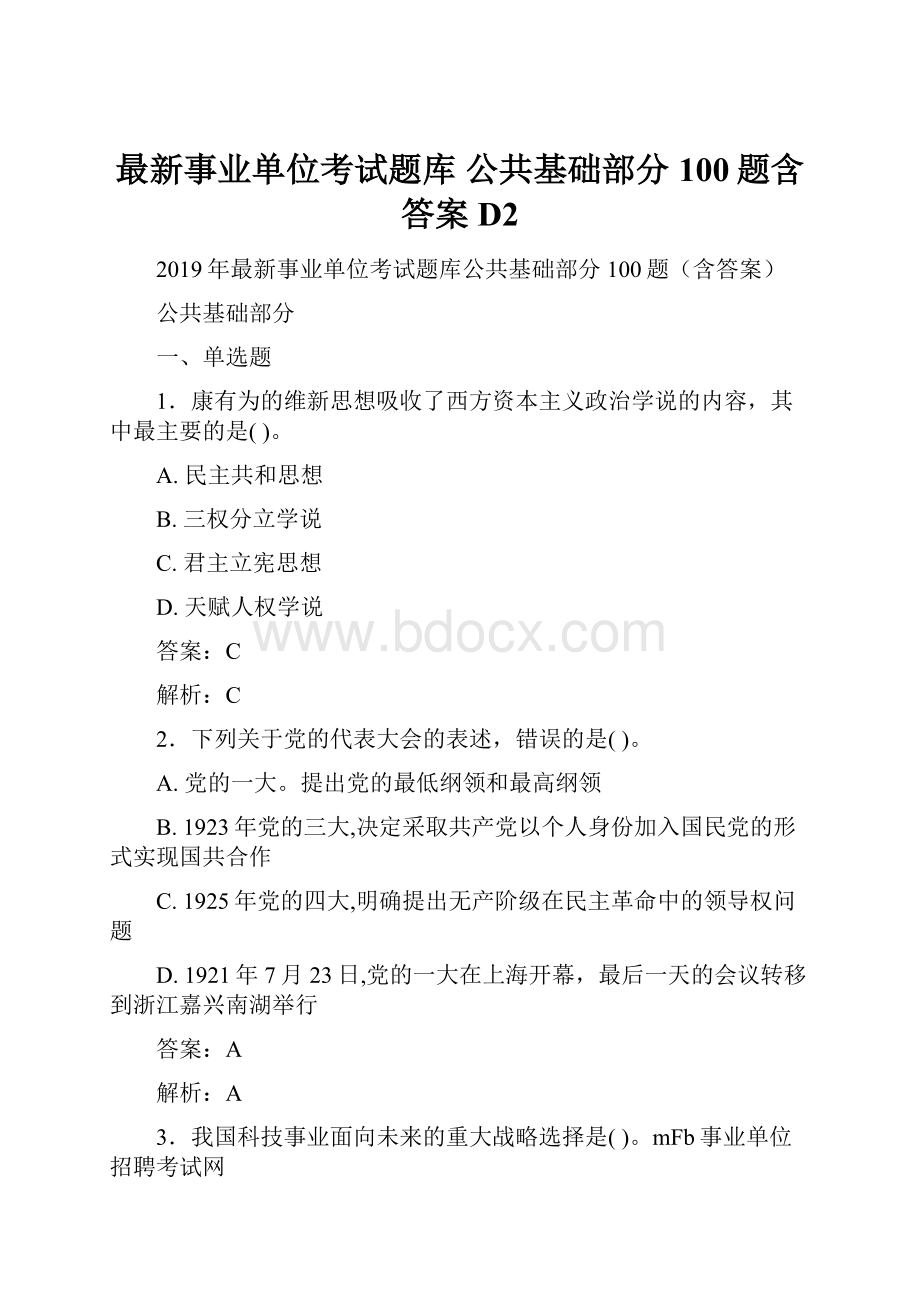 最新事业单位考试题库 公共基础部分 100 题含答案 D2

2019 年最新事业单位考试题库公共基础部分 100 题（含答案）

公共基础部分

一、单选题

1．康有为的维新思想吸收了西方资本主义政治学说的内容，其中最主要的是( )。

A. 民主共和思想

B. 三权分立学说

C. 君主立宪思想

D. 天赋人权学说

www.bdocx.com

答案：C

解析：C

2．下列关于党的代表大会的表述，错误的是( )。

A. 党的一大。提出党的最低纲领和最高纲领

B. 1923 年党的三大,决定采取共产党以个人身份加入国民党的形式实现国共合作

C. 1925 年党的四大,明确提出无产阶级在民主革命中的领导权问题

D. 1921 年 7 月 23 日,党的一大在上海开幕，最后一天的会议转移到浙江嘉兴南湖举行

答案：A

解析：A

3．我国科技事业面向未来的重大战略选择是( )。mFb 事业单位招聘考试网